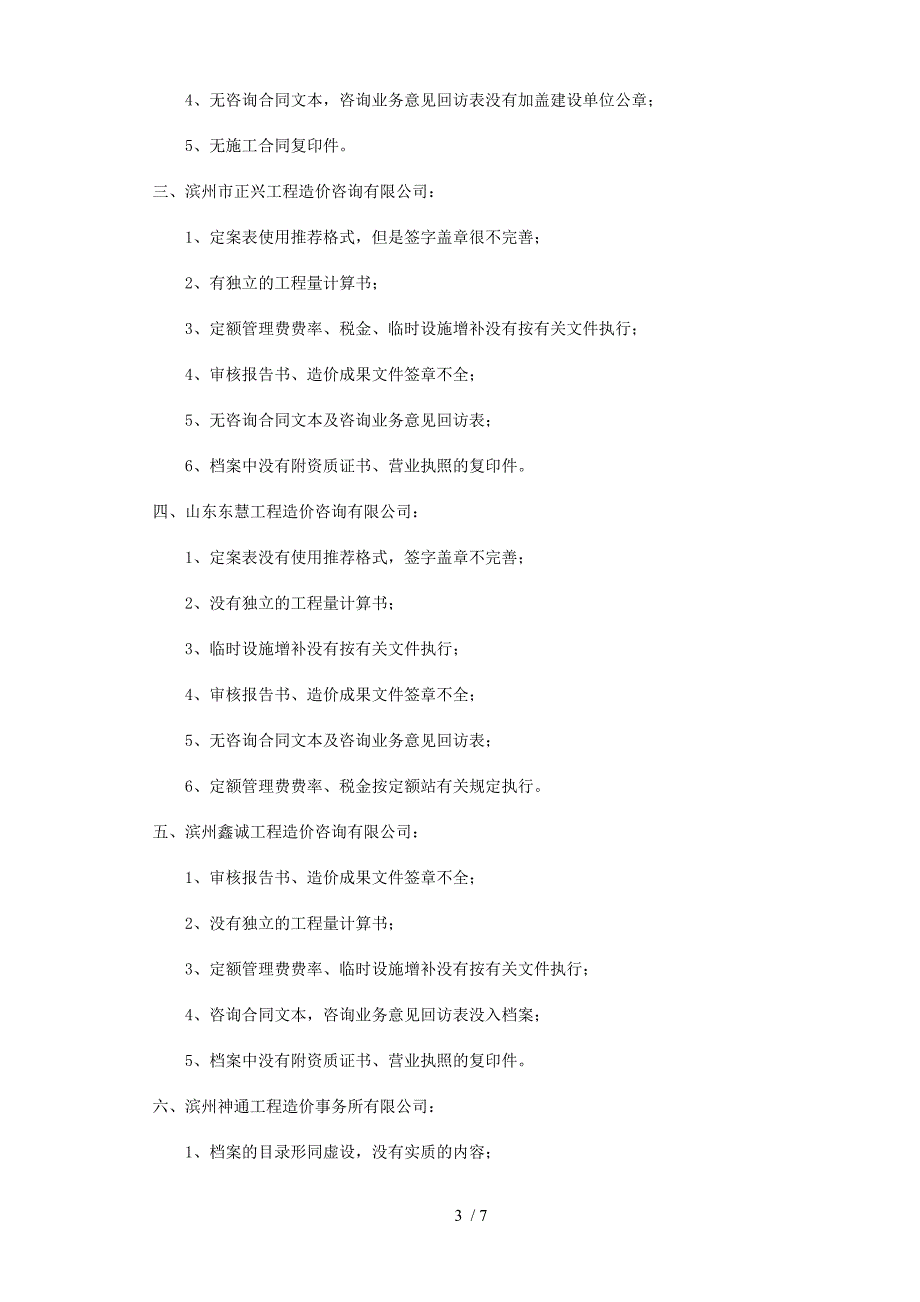 4、无咨询合同文本，咨询业务意见回访表没有加盖建设单位公章；

5、无施工合同复印件。

三、滨州市正兴工程造价咨询有限公司：

1、定案表使用推荐格式，但是签字盖章很不完善；

2、有独立的工程量计算书；

3、定额管理费费率、税金、临时设施增补没有按有关文件执行；

4、审核报告书、造价成果文件签章不全；

5、无咨询合同文本及咨询业务意见回访表；

6、档案中没有附资质证书、营业执照的复印件。

四、山东东慧工程造价咨询有限公司：

1、定案表没有使用推荐格式，签字盖章不完善；

2、没有独立的工程量计算书；

3、临时设施增补没有按有关文件执行；

4、审核报告书、造价成果文件签章不全；

5、无咨询合同文本及咨询业务意见回访表；

6、定额管理费费率、税金按定额站有关规定执行。

五、滨州鑫诚工程造价咨询有限公司：

1、审核报告书、造价成果文件签章不全；

2、没有独立的工程量计算书；

3、定额管理费费率、临时设施增补没有按有关文件执行；

4、咨询合同文本，咨询业务意见回访表没入档案；

5、档案中没有附资质证书、营业执照的复印件。

六、滨州神通工程造价事务所有限公司：

1、档案的目录形同虚设，没有实质的内容；

3 / 7